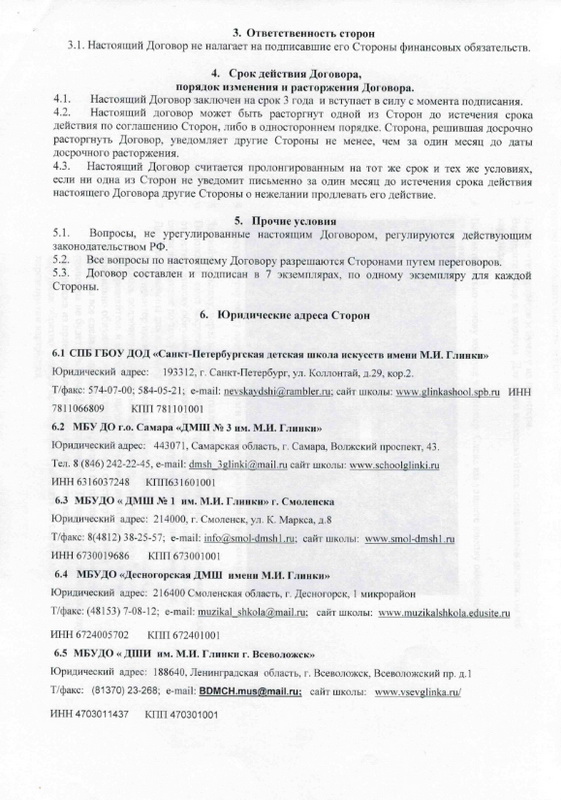 3. Ответственность сторон
3.1. Настоящий Договор не налагает на подписавшие его Стороны финансовых обязательств.

4. Срок действия Договора,
порядок изменения и расторжения Договора.
4.1. Настоящий Договор заключен на срок 3 года и вступает в силу с момента подписания.
4.2. Настоящий договор может быть расторгнут одной из Сторон до истечения срока действия по соглашению Сторон, либо в одностороннем порядке. Сторона, решившая досрочно расторгнуть Договор, уведомляет другие Стороны не менее, чем за один месяц до даты досрочного расторжения.
4.3. Настоящий Договор считается пролонгированным на тот же срок и тех же условиях, если ни одна из Сторон не уведомит письменно за один месяц до истечения срока действия настоящего Договора другие Стороны о нежелании продлевать его действие.

5. Прочие условия
5.1. Вопросы, не урегулированные настоящим Договором, регулируются действующим законодательством РФ.
5.2. Все вопросы по настоящему Договору разрешаются Сторонами путем переговоров.
5.3. Договор составлен и подписан в 7 экземплярах, по одному экземпляру для каждой Стороны.

6. Юридические адреса Сторон

6.1 СПБ ГБОУ ДОД «Санкт-Петербургская детская школа искусств имени М.И. Глинки»
Юридический адрес: 193312, г. Санкт-Петербург, ул. Коллонтай, д.29, кор.2.
Т/факс: 574-07-00; 584-05-21; e-mail: nevskaydshi@rambler.ru; сайт школы: www.glinkashool.spb.ru ИНН 7811066809 КПП 781101001
6.2 МБУ ДО г.о. Самара «ДМШ № 3 им. М.И. Глинки»
Юридический адрес: 443071, Самарская область, г. Самара, Волжский проспект, 43.
Тел. 8 (846) 242-22-45, e-mail: dmsh_3glinki@mail.ru сайт школы: www.schoolglinki.ru
ИНН 6316037248 КПП631601001
6.3 МБУДО « ДМШ № 1 им. М.И. Глинки» г. Смоленска
Юридический адрес: 214000, г. Смоленск, ул. К. Маркса, д.8
Т/факс: 8(4812) 38-25-57; e-mail: info@smol-dmsh1.ru; сайт школы: www.smol-dmsh1.ru
ИНН 6730019686 КПП 673001001
6.4 МБУДО «Десногорская ДМШ имени М.И. Глинки»
Юридический адрес: 216400 Смоленская область, г. Десногорск, 1 микрорайон
Т/факс: (48153) 7-08-12; e-mail: muzikal_shkola@mail.ru; сайт школы: www.muzikalshkola.edusite.ru
ИНН 6724005702 КПП 672401001
6.5 МБУДО « ДШИ им. М.И. Глинки г. Всеволожск»
Юридический адрес: 188640, Ленинградская область, г. Всеволожск, Всеволожский пр. д.1
Т/факс: (81370) 23-268; e-mail: BDMCH.mus@mail.ru; сайт школы: www.vsevglinka.ru/
ИНН 4703011437 КПП 470301001